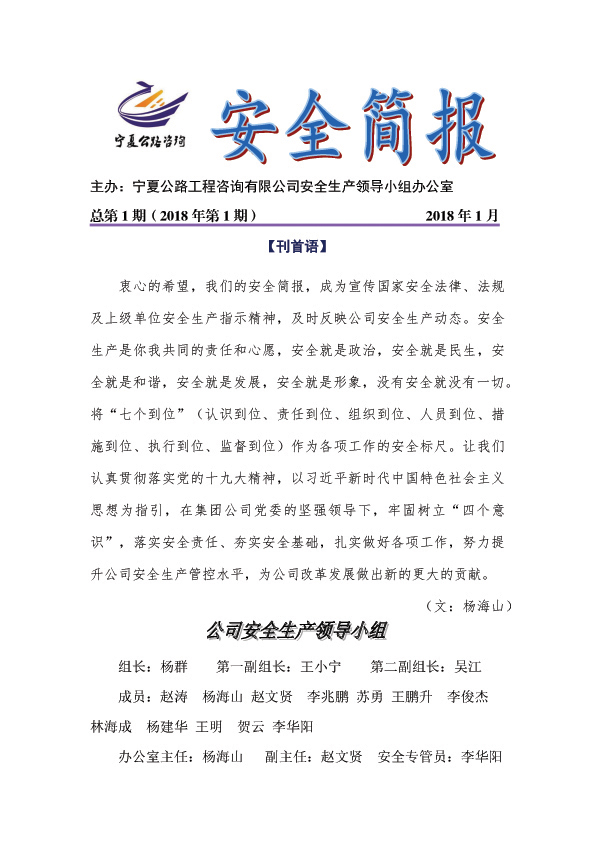 宁夏公路咨询

安全简报

主办：宁夏公路工程咨询有限公司安全生产领导小组办公室

总第1期（2018年第1期）　　2018年1月

【刊首语】

衷心的希望，我们的安全简报，成为宣传国家安全法律、法规及上级单位安全生产指示精神，及时反映公司安全生产动态。安全生产是你我共同的责任和心愿，安全就是政治，安全就是民生，安全就是和谐，安全就是发展，安全就是形象，没有安全就没有一切。将“七个到位”（认识到位、责任到位、组织到位、人员到位、措施到位、执行到位、监督到位）作为各项工作的安全标尺。让我们认真贯彻落实党的十九大精神，以习近平新时代中国特色社会主义思想为指引，在集团公司党委的坚强领导下，牢固树立“四个意识”，落实安全责任、夯实安全基础，扎实做好各项工作，努力提升公司安全生产管控水平，为公司改革发展做出新的更大的贡献。

（文：杨海山）

公司安全生产领导小组

组长：杨群　第一副组长：王小宁　第二副组长：吴江

成员：赵涛　杨海山　赵文贤　李兆鹏　苏勇　王鹏升　李俊杰　林海成　杨建华　王明　贺云　李华阳

办公室主任：杨海山　副主任：赵文贤　安全专管员：李华阳